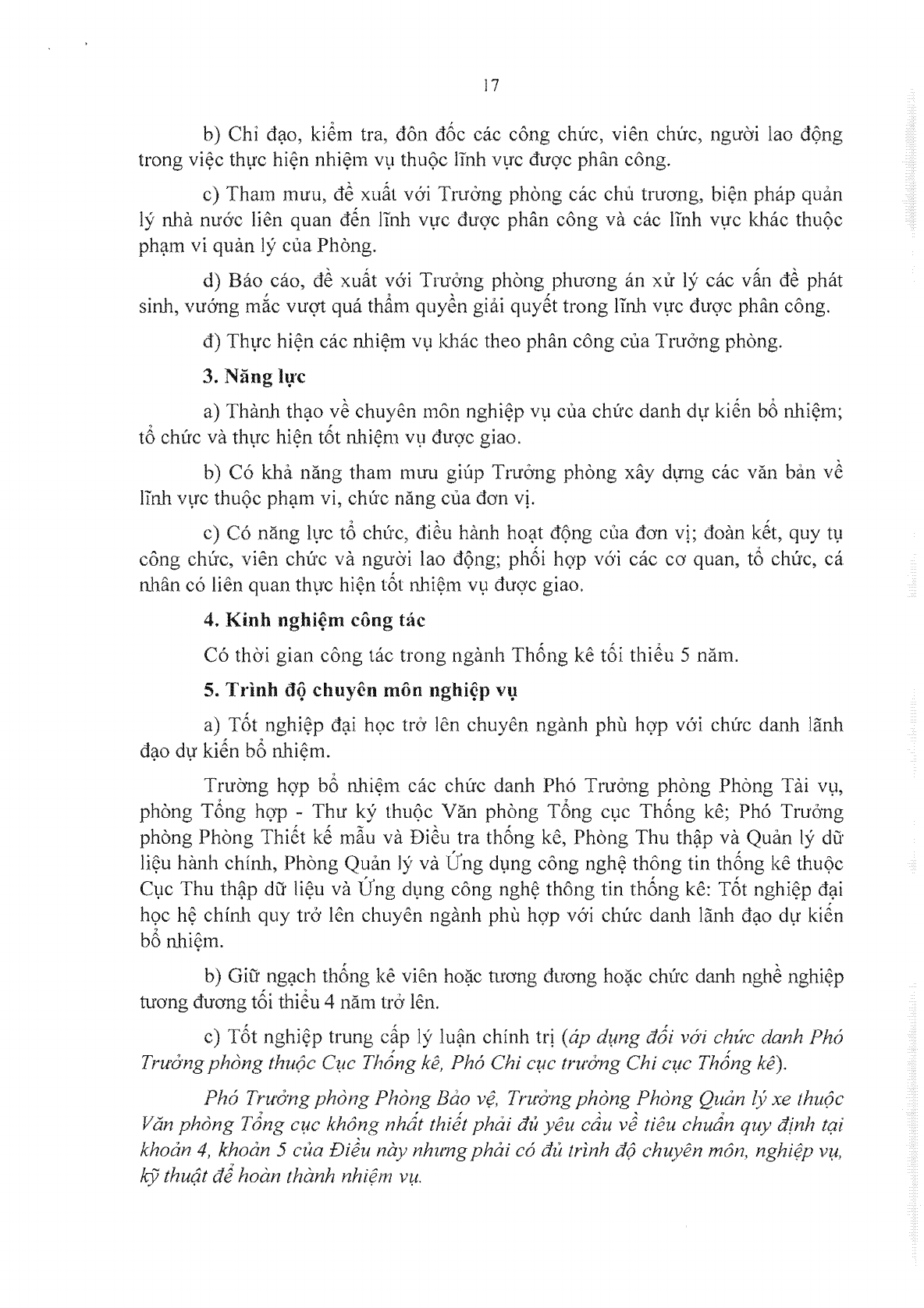 17

b) Chỉ đạo, kiểm tra, đôn đốc các công chức, viên chức, người lao động trong việc thực hiện nhiệm vụ thuộc lĩnh vực được phân công.

c) Tham mưu, đề xuất với Trưởng phòng các chủ trương, biện pháp quản lý nhà nước liên quan đến lĩnh vực được phân công và các lĩnh vực khác thuộc phạm vi quản lý của Phòng.

d) Báo cáo, đề xuất với Trưởng phòng phương án xử lý các vấn đề phát sinh, vướng mắc vượt quá thẩm quyền giải quyết trong lĩnh vực được phân công.

đ) Thực hiện các nhiệm vụ khác theo phân công của Trưởng phòng.

3. Năng lực

a) Thành thạo về chuyên môn nghiệp vụ của chức danh dự kiến bổ nhiệm; tổ chức và thực hiện tốt nhiệm vụ được giao.

b) Có khả năng tham mưu giúp Trưởng phòng xây dựng các văn bản về lĩnh vực thuộc phạm vi, chức năng của đơn vị.

c) Có năng lực tổ chức, điều hành hoạt động của đơn vị; đoàn kết, quy tụ công chức, viên chức và người lao động; phối hợp với các cơ quan, tổ chức, cá nhân có liên quan thực hiện tốt nhiệm vụ được giao.

4. Kinh nghiệm công tác

Có thời gian công tác trong ngành Thống kê tối thiểu 5 năm.

5. Trình độ chuyên môn nghiệp vụ

a) Tốt nghiệp đại học trở lên chuyên ngành phù hợp với chức danh lãnh đạo dự kiến bổ nhiệm.

Trường hợp bổ nhiệm các chức danh Phó Trưởng phòng Phòng Tài vụ, phòng Tổng hợp - Thư ký thuộc Văn phòng Tổng cục Thống kê; Phó Trưởng phòng Phòng Thiết kế mẫu và Điều tra thống kê, Phòng Thu thập và Quản lý dữ liệu hành chính, Phòng Quản lý và Ứng dụng công nghệ thông tin thống kê thuộc Cục Thu thập dữ liệu và Ứng dụng công nghệ thông tin thống kê: Tốt nghiệp đại học hệ chính quy trở lên chuyên ngành phù hợp với chức danh lãnh đạo dự kiến bổ nhiệm.

b) Giữ ngạch thống kê viên hoặc tương đương hoặc chức danh nghề nghiệp tương đương tối thiểu 4 năm trở lên.

c) Tốt nghiệp trung cấp lý luận chính trị (áp dụng đối với chức danh Phó Trưởng phòng thuộc Cục Thống kê, Phó Chi cục trưởng Chi cục Thống kê).

Phó Trưởng phòng Phòng Bảo vệ, Trưởng phòng Phòng Quản lý xe thuộc Văn phòng Tổng cục không nhất thiết phải đủ yêu cầu về tiêu chuẩn quy định tại khoản 4, khoản 5 của Điều này nhưng phải có đủ trình độ chuyên môn, nghiệp vụ, kỹ thuật để hoàn thành nhiệm vụ.